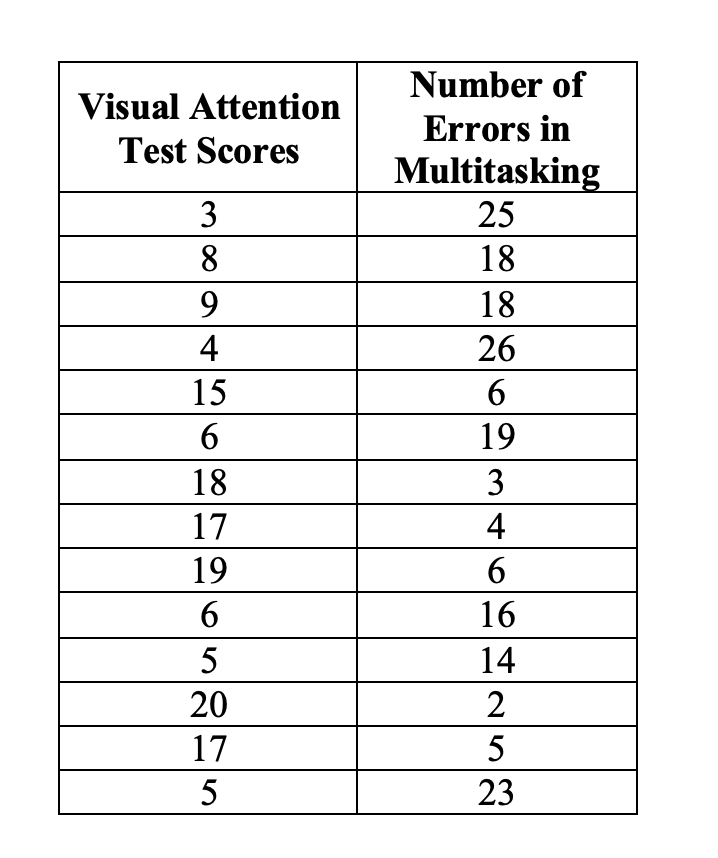 | Visual Attention Test Scores | Number of Errors in Multitasking |
|---|---|
| 3 | 25 |
| 8 | 18 |
| 9 | 18 |
| 4 | 26 |
| 15 | 6 |
| 6 | 19 |
| 18 | 3 |
| 17 | 4 |
| 19 | 6 |
| 6 | 16 |
| 5 | 14 |
| 20 | 2 |
| 17 | 5 |
| 5 | 23 |